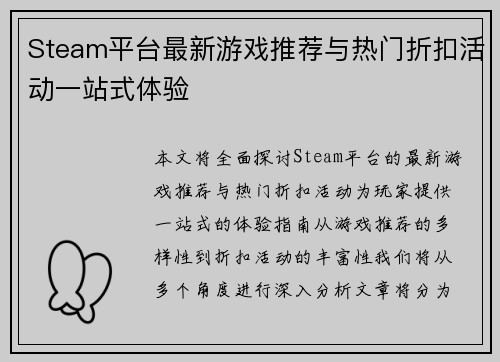 Steam平台最新游戏推荐与热门折扣活动一站式体验

本文将全面探讨Steam平台的最新游戏推荐与热门折扣活动为玩家提供一站式的体验指南从游戏推荐的多样性到折扣活动的丰富性我们将从多个角度进行深入分析文章将分为